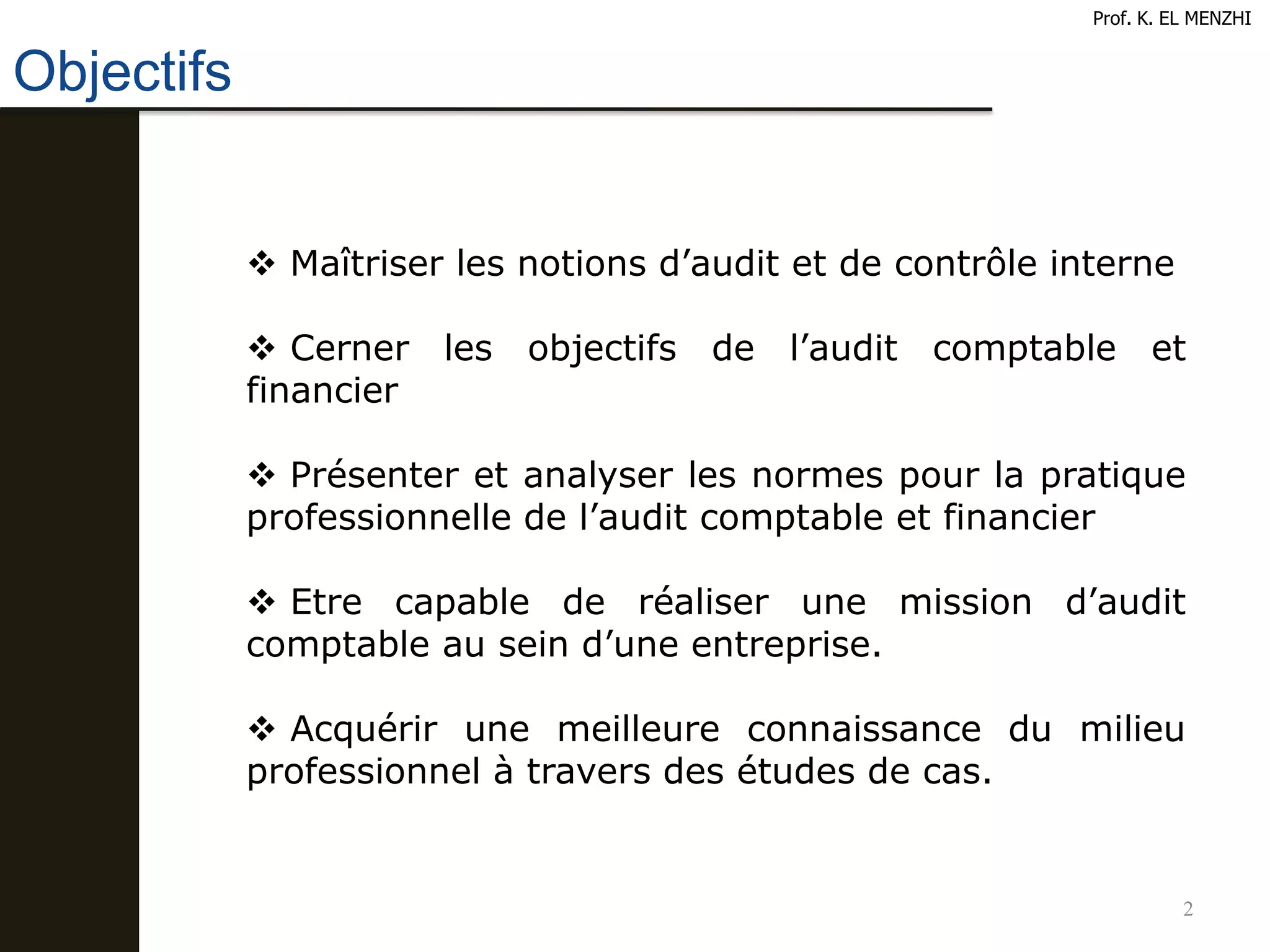 Prof. K. EL MENZHI

Objectifs

❖ Maîtriser les notions d’audit et de contrôle interne

❖ Cerner les objectifs de l’audit comptable et financier

❖ Présenter et analyser les normes pour la pratique professionnelle de l’audit comptable et financier

❖ Etre capable de réaliser une mission d’audit comptable au sein d’une entreprise.

❖ Acquérir une meilleure connaissance du milieu professionnel à travers des études de cas.

2